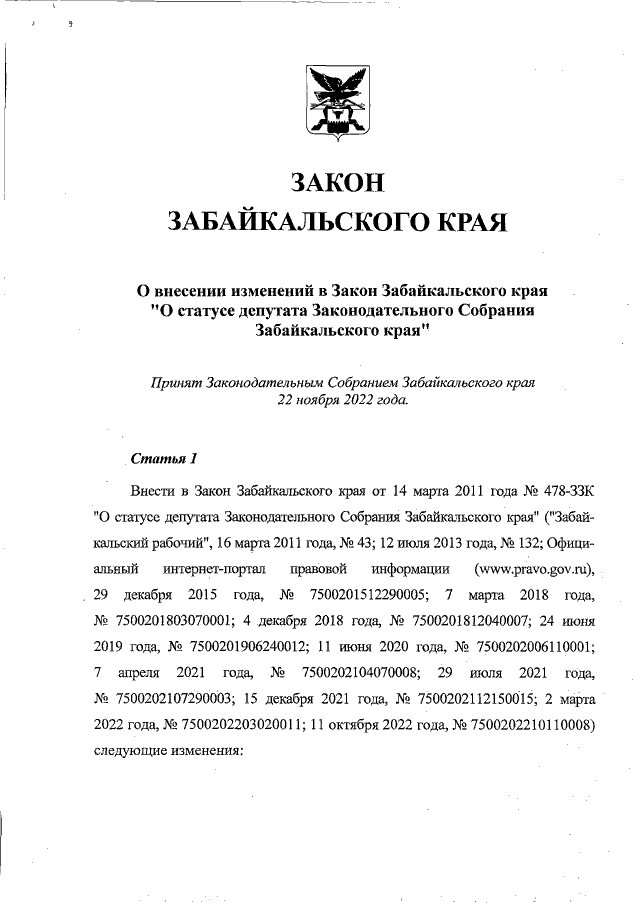 ЗАКОН
ЗАБАЙКАЛЬСКОГО КРАЯ

О внесении изменений в Закон Забайкальского края "О статусе депутата Законодательного Собрания Забайкальского края"

Принят Законодательным Собранием Забайкальского края 22 ноября 2022 года.

Статья 1

Внести в Закон Забайкальского края от 14 марта 2011 года № 478-ЗЗК "О статусе депутата Законодательного Собрания Забайкальского края" ("Забайкальский рабочий", 16 марта 2011 года, № 43; 12 июля 2013 года, № 132; Официальный интернет-портал правовой информации (www.pravo.gov.ru), 29 декабря 2015 года, № 7500201512290005; 7 марта 2018 года, № 7500201803070001; 4 декабря 2018 года, № 7500201812040007; 24 июня 2019 года, № 7500201906240012; 11 июня 2020 года, № 7500202006110001; 7 апреля 2021 года, № 7500202104070008; 29 июля 2021 года, № 7500202107290003; 15 декабря 2021 года, № 7500202112150015; 2 марта 2022 года, № 7500202203020011; 11 октября 2022 года, № 7500202210110008) следующие изменения: